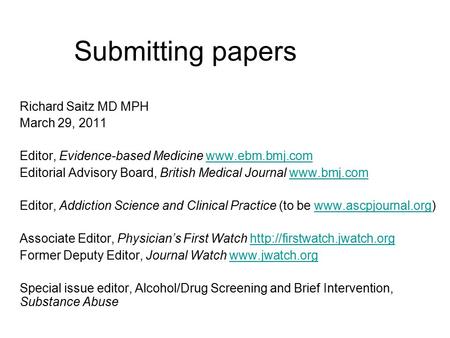 Submitting papers

Richard Saitz MD MPH
March 29, 2011

Editor, Evidence-based Medicine www.ebm.bmj.com
Editorial Advisory Board, British Medical Journal www.bmj.com

Editor, Addiction Science and Clinical Practice (to be www.ascpjournal.org)

Associate Editor, Physician's First Watch http://firstwatch.jwatch.org
Former Deputy Editor, Journal Watch www.jwatch.org

Special issue editor, Alcohol/Drug Screening and Brief Intervention, Substance Abuse